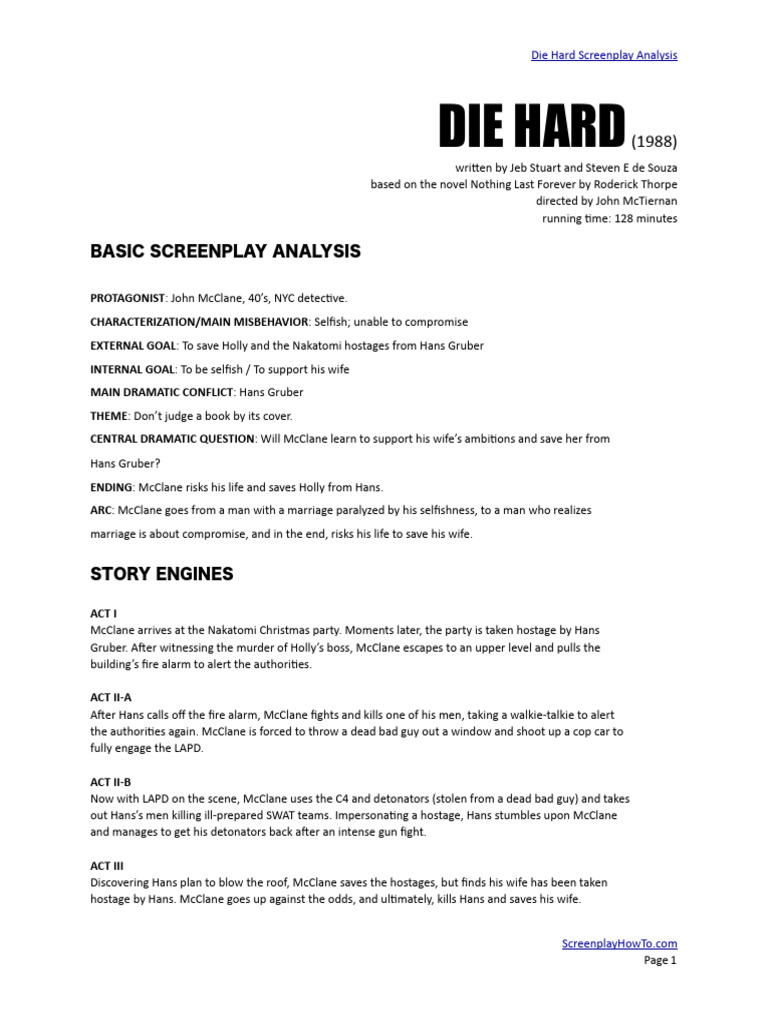 Die Hard Screenplay Analysis

DIE HARD (1988)

written by Jeb Stuart and Steven E de Souza
based on the novel Nothing Last Forever by Roderick Thorpe
directed by John McTiernan
running time: 128 minutes

BASIC SCREENPLAY ANALYSIS

PROTAGONIST: John McClane, 40's, NYC detective.

CHARACTERIZATION/MAIN MISBEHAVIOR: Selfish; unable to compromise

EXTERNAL GOAL: To save Holly and the Nakatomi hostages from Hans Gruber

INTERNAL GOAL: To be selfish / To support his wife

MAIN DRAMATIC CONFLICT: Hans Gruber

THEME: Don't judge a book by its cover.

CENTRAL DRAMATIC QUESTION: Will McClane learn to support his wife's ambitions and save her from Hans Gruber?

ENDING: McClane risks his life and saves Holly from Hans.

ARC: McClane goes from a man with a marriage paralyzed by his selfishness, to a man who realizes marriage is about compromise, and in the end, risks his life to save his wife.

STORY ENGINES

ACT I
McClane arrives at the Nakatomi Christmas party. Moments later, the party is taken hostage by Hans Gruber. After witnessing the murder of Holly's boss, McClane escapes to an upper level and pulls the building's fire alarm to alert the authorities.

ACT II-A
After Hans calls off the fire alarm, McClane fights and kills one of his men, taking a walkie-talkie to alert the authorities again. McClane is forced to throw a dead bad guy out a window and shoot up a cop car to fully engage the LAPD.

ACT II-B
Now with LAPD on the scene, McClane uses the C4 and detonators (stolen from a dead bad guy) and takes out Hans's men killing ill-prepared SWAT teams. Impersonating a hostage, Hans stumbles upon McClane and manages to get his detonators back after an intense gun fight.

ACT III
Discovering Hans plan to blow the roof, McClane saves the hostages, but finds his wife has been taken hostage by Hans. McClane goes up against the odds, and ultimately, kills Hans and saves his wife.

ScreenplayHowTo.com
Page 1